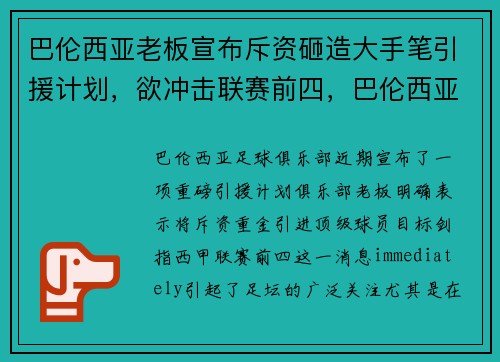 巴伦西亚老板宣布斥资砸造大手笔引援计划，欲冲击联赛前四，巴伦西亚

巴伦西亚足球俱乐部近期宣布了一项重磅引援计划俱乐部老板明确表示将斥资重金引进顶级球员目标剑指西甲联赛前四这一消息immediately引起了足坛的广泛关注尤其是在